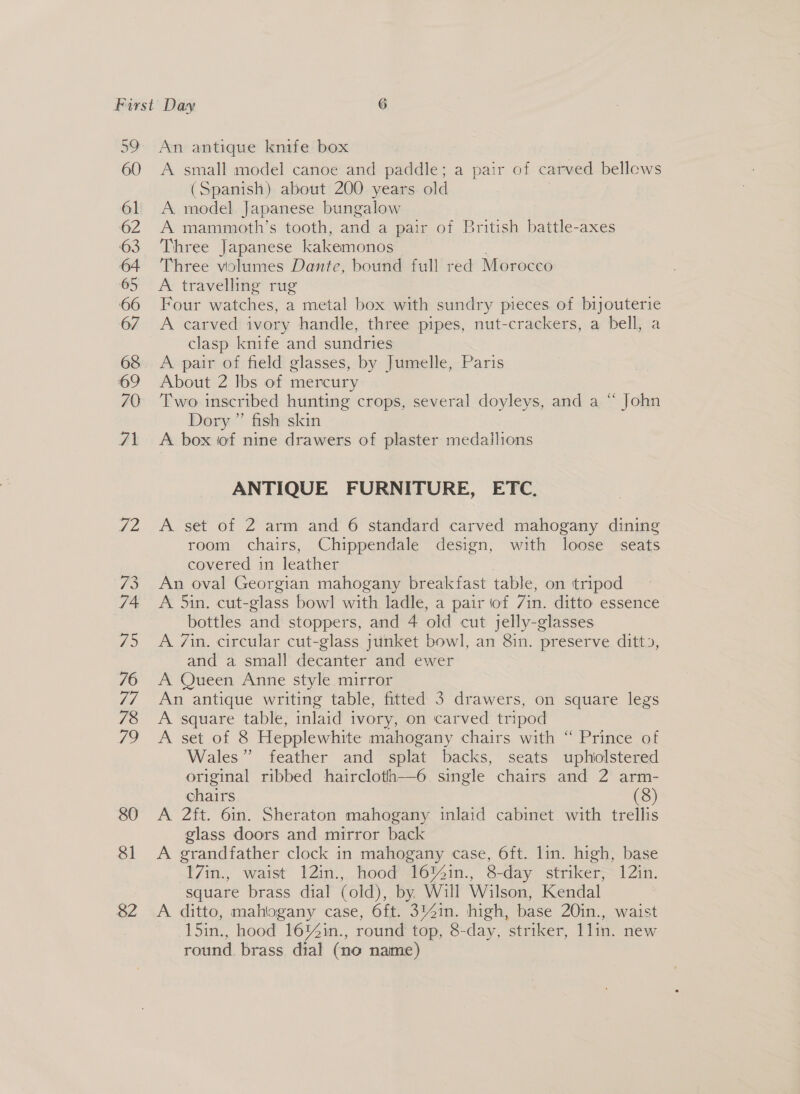 First Day 6

59 An antique knife box

60 A small model canoe and paddle; a pair of carved bellows (Spanish) about 200 years old

61 A model Japanese bungalow

62 A mammoth's tooth, and a pair of British battle-axes

63 Three Japanese kakemonos

64 Three volumes Dante, bound full red Morocco

65 A travelling rug

66 Four watches, a metal box with sundry pieces of bijouterie

67 A carved ivory handle, three pipes, nut-crackers, a bell, a clasp knife and sundries

68 A pair of field glasses, by Jumelle, Paris

69 About 2 lbs of mercury

70 Two inscribed hunting crops, several doyleys, and a "John Dory" fish skin

71 A box of nine drawers of plaster medallions

ANTIQUE FURNITURE, ETC.

72 A set of 2 arm and 6 standard carved mahogany dining room chairs, Chippendale design, with loose seats covered in leather

73 An oval Georgian mahogany breakfast table, on tripod

74 A 5in. cut-glass bowl with ladle, a pair of 7in. ditto essence bottles and stoppers, and 4 old cut jelly-glasses

75 A 7in. circular cut-glass junket bowl, an 8in. preserve ditto, and a small decanter and ewer

76 A Queen Anne style mirror

77 An antique writing table, fitted 3 drawers, on square legs

78 A square table, inlaid ivory, on carved tripod

79 A set of 8 Hepplewhite mahogany chairs with "Prince of Wales" feather and splat backs, seats upholstered original ribbed haircloth—6 single chairs and 2 arm-chairs (8)

80 A 2ft. 6in. Sheraton mahogany inlaid cabinet with trellis glass doors and mirror back

81 A grandfather clock in mahogany case, 6ft. 1in. high, base 17in., waist 12in., hood 16½in., 8-day striker, 12in. square brass dial (old), by Will Wilson, Kendal

82 A ditto, mahogany case, 6ft. 3½in. high, base 20in., waist 15in., hood 16½in., round top, 8-day, striker, 11in. new round brass dial (no name)